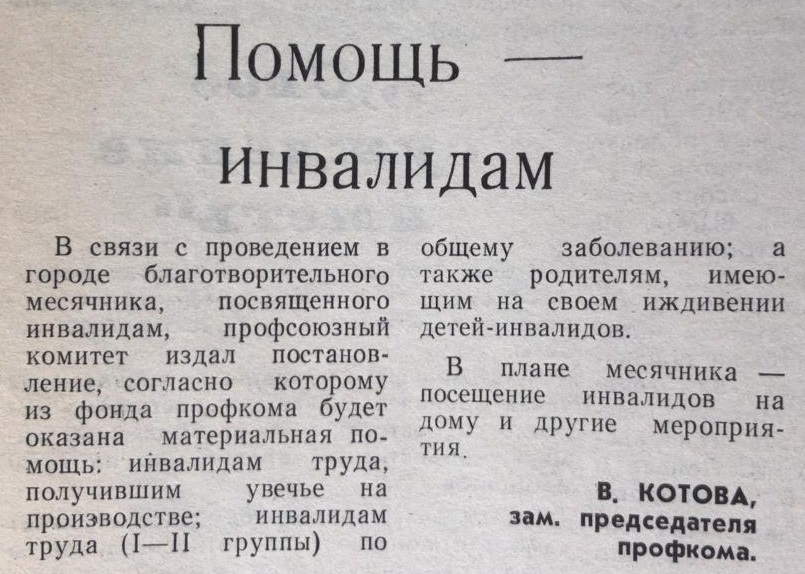 Помощь — инвалидам

В связи с проведением в городе благотворительного месячника, посвященного инвалидам, профсоюзный комитет издал постановление, согласно которому из фонда профкома будет оказана материальная помощь: инвалидам труда, получившим увечье на производстве; инвалидам труда (I—II группы) по общему заболеванию; а также родителям, имеющим на своем иждивении детей-инвалидов.

В плане месячника — посещение инвалидов на дому и другие мероприятия.

В. КОТОВА,
зам. председателя профкома.